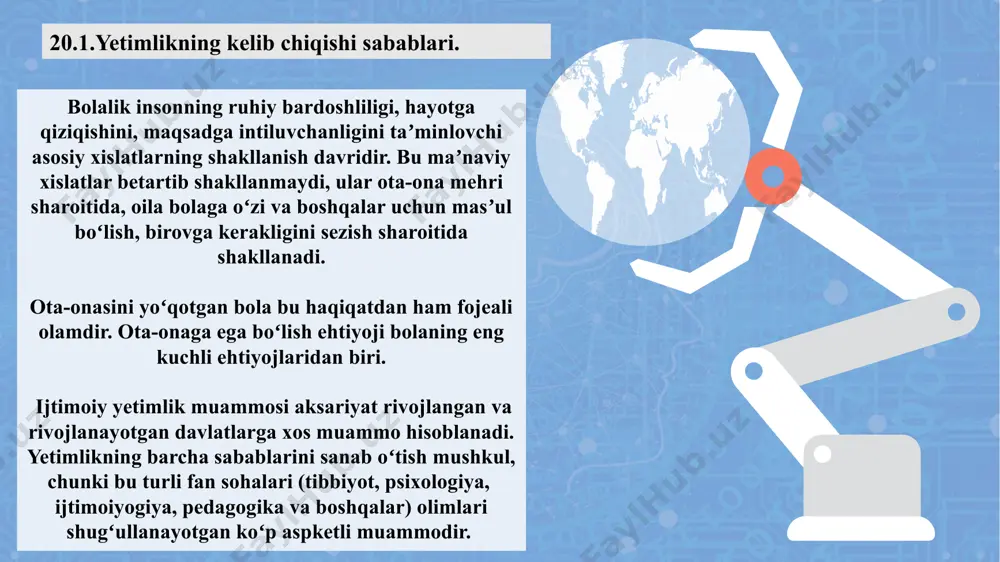 20.1.Yetimlikning kelib chiqishi sabablari.

Bolalik insonning ruhiy bardoshliligi, hayotga qiziqishini, maqsadga intiluvchanligini ta’minlovchi asosiy xislatlarning shakllanish davridir. Bu ma’naviy xislatlar betartib shakllanmaydi, ular ota-ona mehri sharoitida, oila bolaga o‘zi va boshqalar uchun mas’ul bo‘lish, birovga kerakligini sezish sharoitida shakllanadi.

Ota-onasini yo‘qotgan bola bu haqiqatdan ham fojeali olamdir. Ota-onaga ega bo‘lish ehtiyoji bolaning eng kuchli ehtiyojlaridan biri.

Ijtimoiy yetimlik muammosi aksariyat rivojlangan va rivojlanayotgan davlatlarga xos muammo hisoblanadi. Yetimlikning barcha sabablarini sanab o‘tish mushkul, chunki bu turli fan sohalari (tibbiyot, psixologiya, ijtimoiyogiya, pedagogika va boshqalar) olimlari shug‘ullanayotgan ko‘p aspketli muammodir.

FaylHub.uz